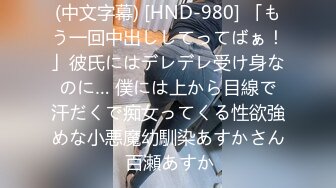 (中文字幕) [HND-980] 「もう一回中出ししてってばぁ！」彼氏にはデレデレ受け身なのに… 僕には上から目線で汗だくで痴女ってくる性欲強めな小悪魔幼馴染あすかさん 百瀬あすか